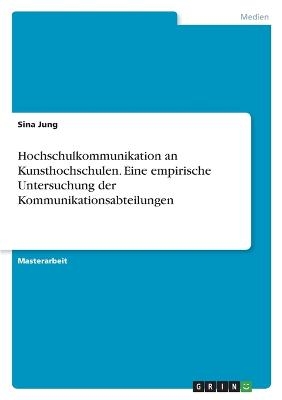 Medien

Sina Jung

Hochschulkommunikation an Kunsthochschulen. Eine empirische Untersuchung der Kommunikationsabteilungen

Masterarbeit

GRIN